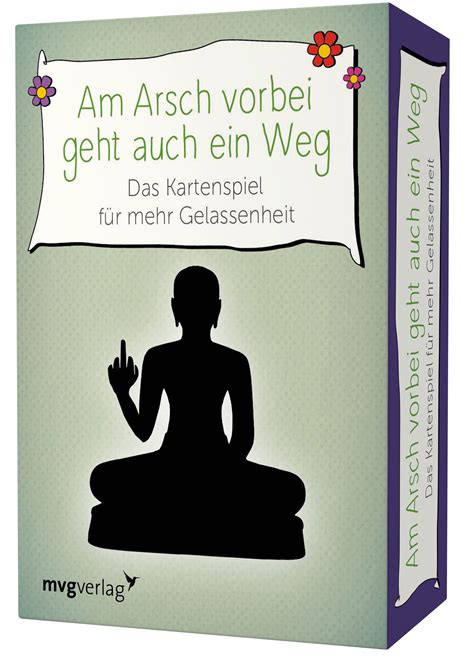 Am Arsch vorbei geht auch ein Weg

Das Kartenspiel für mehr Gelassenheit

mvgverlag

Am Arsch vorbei geht auch ein Weg
Das Kartenspiel für mehr Gelassenheit